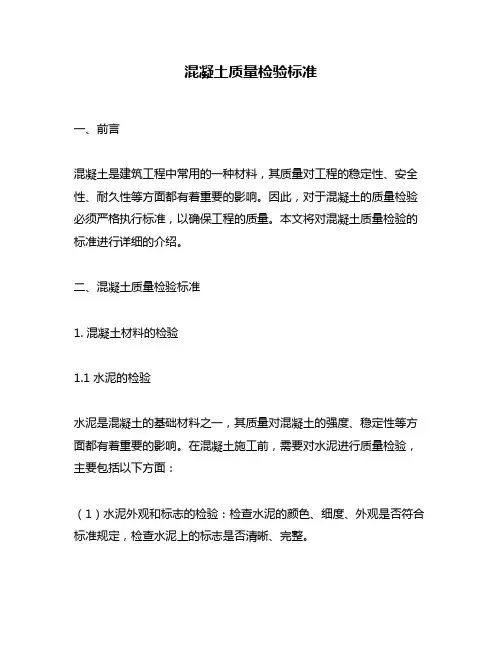 混凝土质量检验标准

一、前言

混凝土是建筑工程中常用的一种材料，其质量对工程的稳定性、安全性、耐久性等方面都有着重要的影响。因此，对于混凝土的质量检验必须严格执行标准，以确保工程的质量。本文将对混凝土质量检验的标准进行详细的介绍。

二、混凝土质量检验标准

1. 混凝土材料的检验

1.1 水泥的检验

水泥是混凝土的基础材料之一，其质量对混凝土的强度、稳定性等方面都有着重要的影响。在混凝土施工前，需要对水泥进行质量检验，主要包括以下方面：

（1）水泥外观和标志的检验：检查水泥的颜色、细度、外观是否符合标准规定，检查水泥上的标志是否清晰、完整。